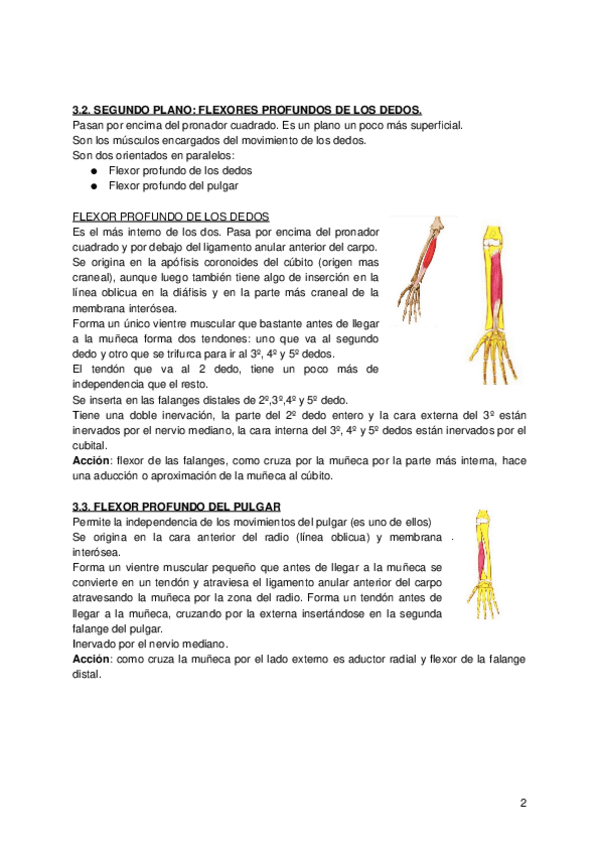 3.2. SEGUNDO PLANO: FLEXORES PROFUNDOS DE LOS DEDOS.
Pasan por encima del pronador cuadrado. Es un plano un poco más superficial.
Son los músculos encargados del movimiento de los dedos.
Son dos orientados en paralelos:
● Flexor profundo de los dedos
● Flexor profundo del pulgar

FLEXOR PROFUNDO DE LOS DEDOS
Es el más interno de los dos. Pasa por encima del pronador cuadrado y por debajo del ligamento anular anterior del carpo.
Se origina en la apófisis coronoides del cúbito (origen mas craneal), aunque luego también tiene algo de inserción en la línea oblicua en la diáfisis y en la parte más craneal de la membrana interósea.
Forma un único vientre muscular que bastante antes de llegar a la muñeca forma dos tendones: uno que va al segundo dedo y otro que se trifurca para ir al 3º, 4º y 5º dedos.
El tendón que va al 2 dedo, tiene un poco más de independencia que el resto.
Se inserta en las falanges distales de 2º,3º,4º y 5º dedo.
Tiene una doble inervación, la parte del 2º dedo entero y la cara externa del 3º están inervados por el nervio mediano, la cara interna del 3º, 4º y 5º dedos están inervados por el cubital.
Acción: flexor de las falanges, como cruza por la muñeca por la parte más interna, hace una aducción o aproximación de la muñeca al cúbito.

3.3. FLEXOR PROFUNDO DEL PULGAR
Permite la independencia de los movimientos del pulgar (es uno de ellos)
Se origina en la cara anterior del radio (línea oblicua) y membrana interósea.
Forma un vientre muscular pequeño que antes de llegar a la muñeca se convierte en un tendón y atraviesa el ligamento anular anterior del carpo atravesando la muñeca por la zona del radio. Forma un tendón antes de llegar a la muñeca, cruzando por la externa insertándose en la segunda falange del pulgar.
Inervado por el nervio mediano.
Acción: como cruza la muñeca por el lado externo es aductor radial y flexor de la falange distal.

2